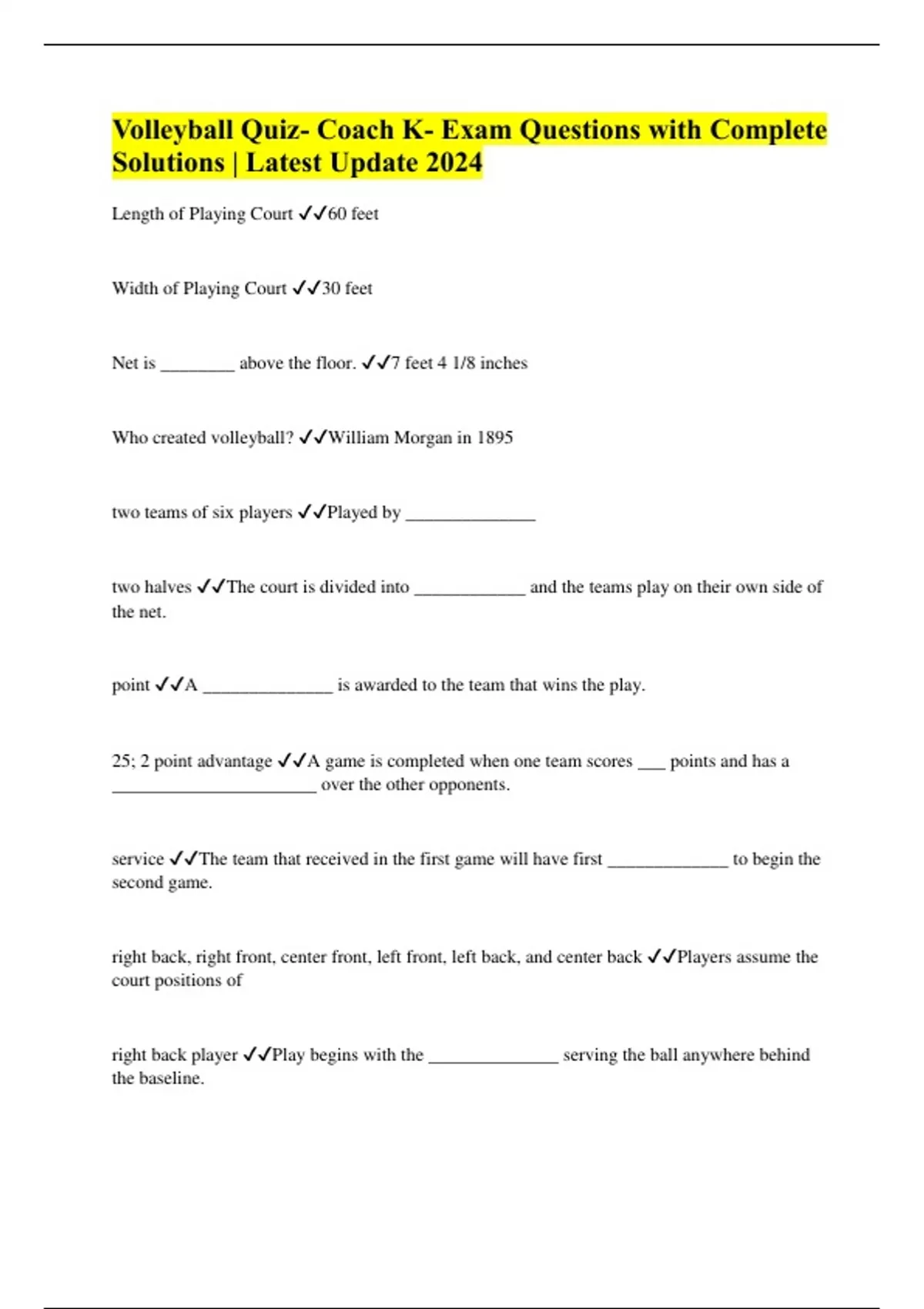 Volleyball Quiz- Coach K- Exam Questions with Complete Solutions | Latest Update 2024

Length of Playing Court ✓✓60 feet

Width of Playing Court ✓✓30 feet

Net is ________ above the floor. ✓✓7 feet 4 1/8 inches

Who created volleyball? ✓✓William Morgan in 1895

two teams of six players ✓✓Played by ______________

two halves ✓✓The court is divided into ____________ and the teams play on their own side of the net.

point ✓✓A ______________ is awarded to the team that wins the play.

25; 2 point advantage ✓✓A game is completed when one team scores ___ points and has a ______________________ over the other opponents.

service ✓✓The team that received in the first game will have first _____________ to begin the second game.

right back, right front, center front, left front, left back, and center back ✓✓Players assume the court positions of

right back player ✓✓Play begins with the ______________ serving the ball anywhere behind the baseline.